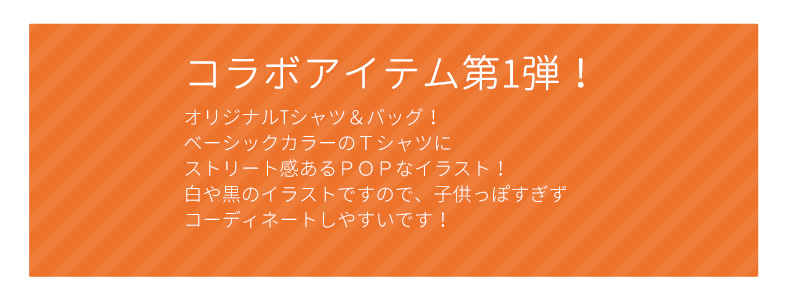 コラボアイテム第1弾！

オリジナルTシャツ＆バッグ！
ベーシックカラーのＴシャツに
ストリート感あるＰＯＰなイラスト！
白や黒のイラストですので、子供っぽすぎず
コーディネートしやすいです！